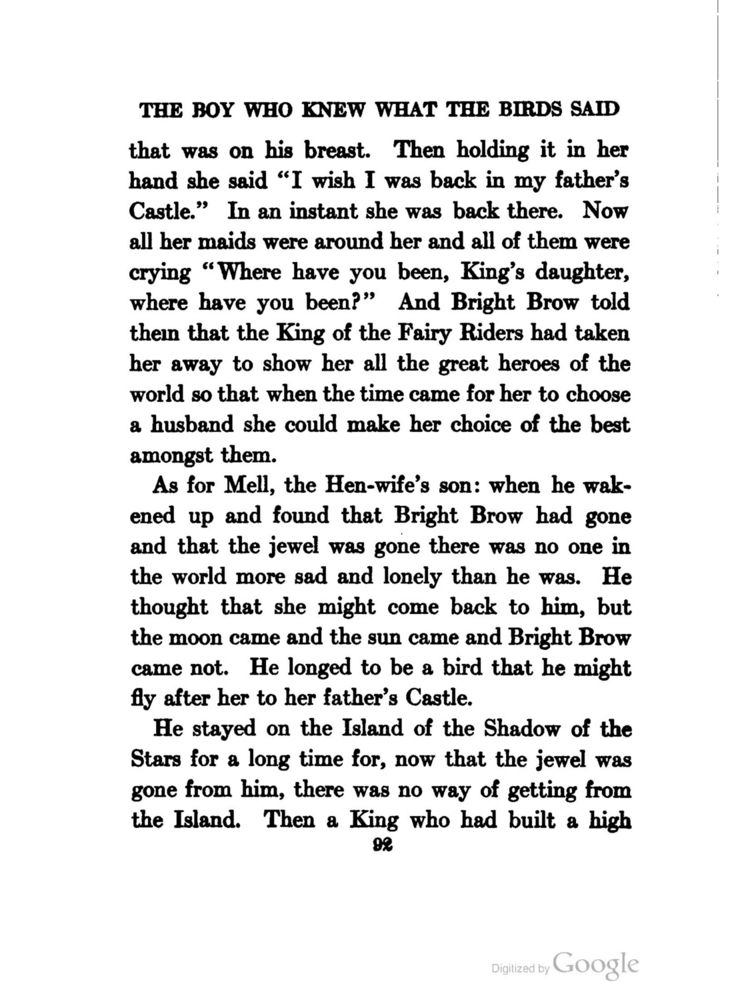 THE BOY WHO KNEW WHAT THE BIRDS SAID

that was on his breast. Then holding it in her hand she said "I wish I was back in my father's Castle." In an instant she was back there. Now all her maids were around her and all of them were crying "Where have you been, King's daughter, where have you been?" And Bright Brow told them that the King of the Fairy Riders had taken her away to show her all the great heroes of the world so that when the time came for her to choose a husband she could make her choice of the best amongst them.

As for Mell, the Hen-wife's son: when he wakened up and found that Bright Brow had gone and that the jewel was gone there was no one in the world more sad and lonely than he was. He thought that she might come back to him, but the moon came and the sun came and Bright Brow came not. He longed to be a bird that he might fly after her to her father's Castle.

He stayed on the Island of the Shadow of the Stars for a long time for, now that the jewel was gone from him, there was no way of getting from the Island. Then a King who had built a high

92

Digitized by Google